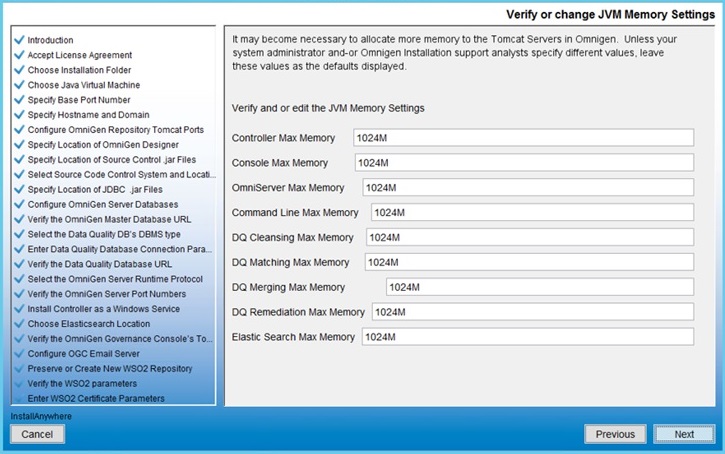 Verify or change JVM Memory Settings

Introduction
Accept License Agreement
Choose Installation Folder
Choose Java Virtual Machine
Specify Base Port Number
Specify Hostname and Domain
Configure OmniGen Repository Tomcat Ports
Specify Location of OmniGen Designer
Specify Location of Source Control .jar Files
Select Source Code Control System and Locati...
Specify Location of JDBC .jar Files
Configure OmniGen Server Databases
Verify the OmniGen Master Database URL
Select the Data Quality DB's DBMS type
Enter Data Quality Database Connection Para...
Verify the Data Quality Database URL
Select the OmniGen Server Runtime Protocol
Verify the OmniGen Server Port Numbers
Install Controller as a Windows Service
Choose Elasticsearch Location
Verify the OmniGen Governance Console's To...
Configure OGC Email Server
Preserve or Create New WSO2 Repository
Verify the WSO2 parameters
Enter WSO2 Certificate Parameters

It may become necessary to allocate more memory to the Tomcat Servers in Omnigen. Unless your system administrator and-or Omnigen Installation support analysts specify different values, leave these values as the defaults displayed.

Verify and or edit the JVM Memory Settings

Controller Max Memory 1024M
Console Max Memory 1024M
OmniServer Max Memory 1024M
Command Line Max Memory 1024M
DQ Cleansing Max Memory 1024M
DQ Matching Max Memory 1024M
DQ Merging Max Memory 1024M
DQ Remediation Max Memory 1024M
Elastic Search Max Memory 1024M

InstallAnywhere
Cancel
Previous
Next